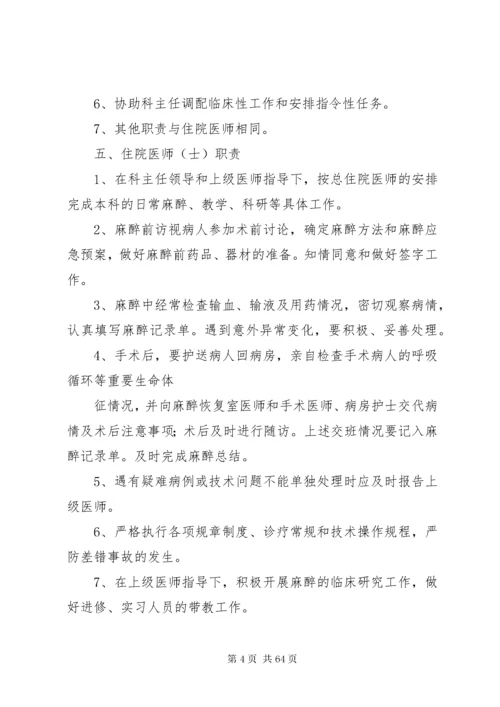 6、协助科主任调配临床性工作和安排指令性任务。

7、其他职责与住院医师相同。

五、住院医师（士）职责

1、在科主任领导和上级医师指导下，按总住院医师的安排完成本科的日常麻醉、教学、科研等具体工作。

2、麻醉前访视病人参加术前讨论，确定麻醉方法和麻醉应急预案，做好麻醉前药品、器材的准备。知情同意和做好签字工作。

3、麻醉中经常检查输血、输液及用药情况，密切观察病情，认真填写麻醉记录单。遇到意外异常变化，要积极、妥善处理。

4、手术后，要护送病人回病房，亲自检查手术病人的呼吸循环等重要生命体

征情况，并向麻醉恢复室医师和手术医师、病房护士交代病情及术后注意事项；术后及时进行随访。上述交班情况要记入麻醉记录单。及时完成麻醉总结。

5、遇有疑难病例或技术问题不能单独处理时应及时报告上级医师。

6、严格执行各项规章制度、诊疗常规和技术操作规程，严防差错事故的发生。

7、在上级医师指导下，积极开展麻醉的临床研究工作，做好进修、实习人员的带教工作。

第 4 页 共 64 页